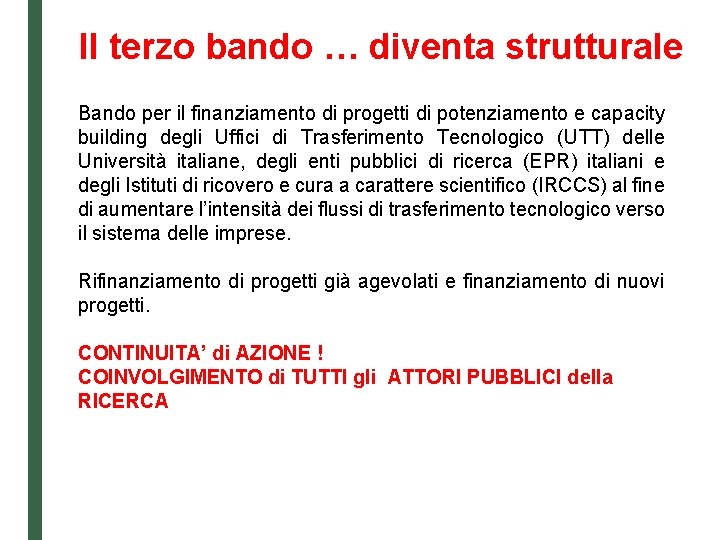 Il terzo bando … diventa strutturale

Bando per il finanziamento di progetti di potenziamento e capacity building degli Uffici di Trasferimento Tecnologico (UTT) delle Università italiane, degli enti pubblici di ricerca (EPR) italiani e degli Istituti di ricovero e cura a carattere scientifico (IRCCS) al fine di aumentare l'intensità dei flussi di trasferimento tecnologico verso il sistema delle imprese.

Rifinanziamento di progetti già agevolati e finanziamento di nuovi progetti.

CONTINUITA' di AZIONE !
COINVOLGIMENTO di TUTTI gli ATTORI PUBBLICI della RICERCA